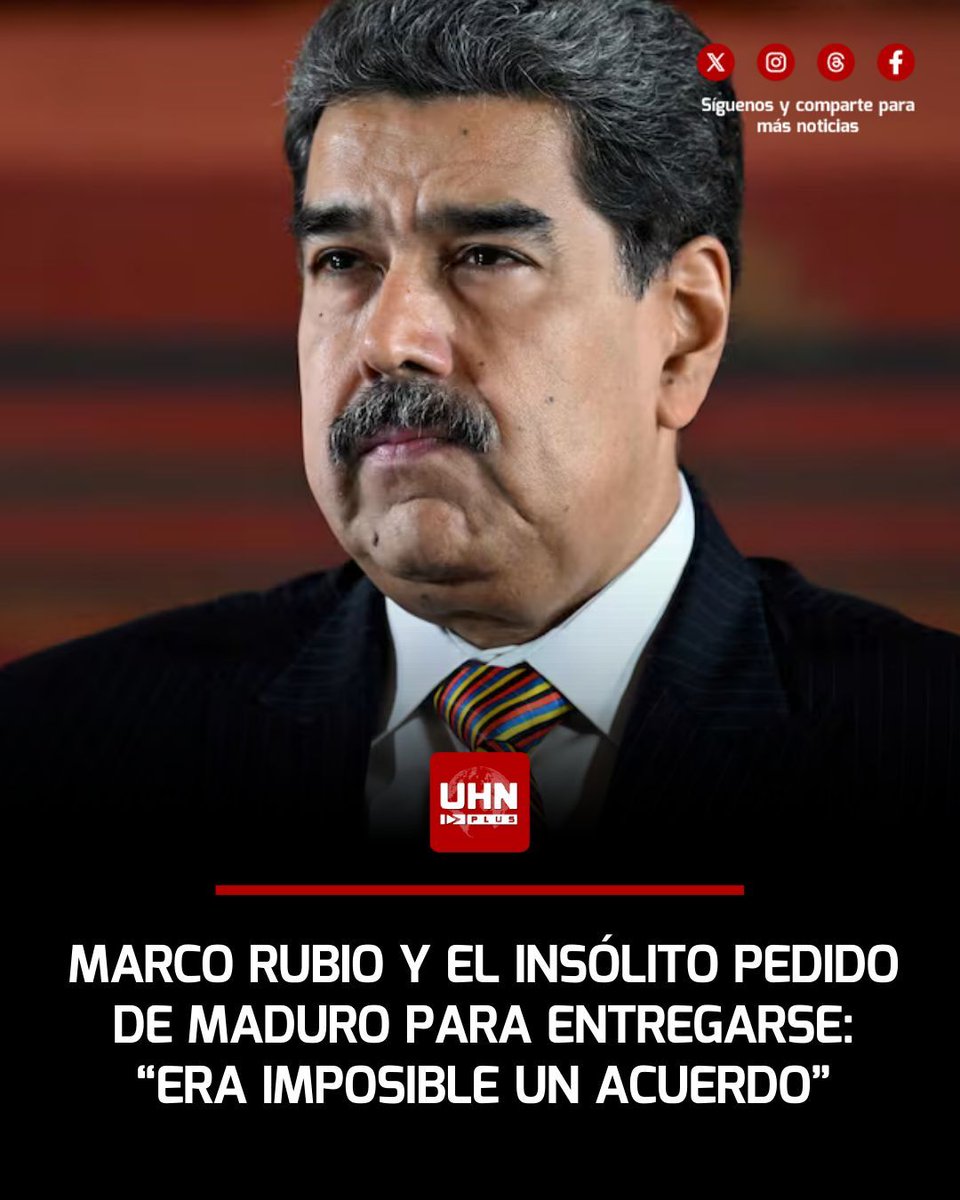 Síguenos y comparte para más noticias

UHN PLUS

MARCO RUBIO Y EL INSÓLITO PEDIDO DE MADURO PARA ENTREGARSE: “ERA IMPOSIBLE UN ACUERDO”